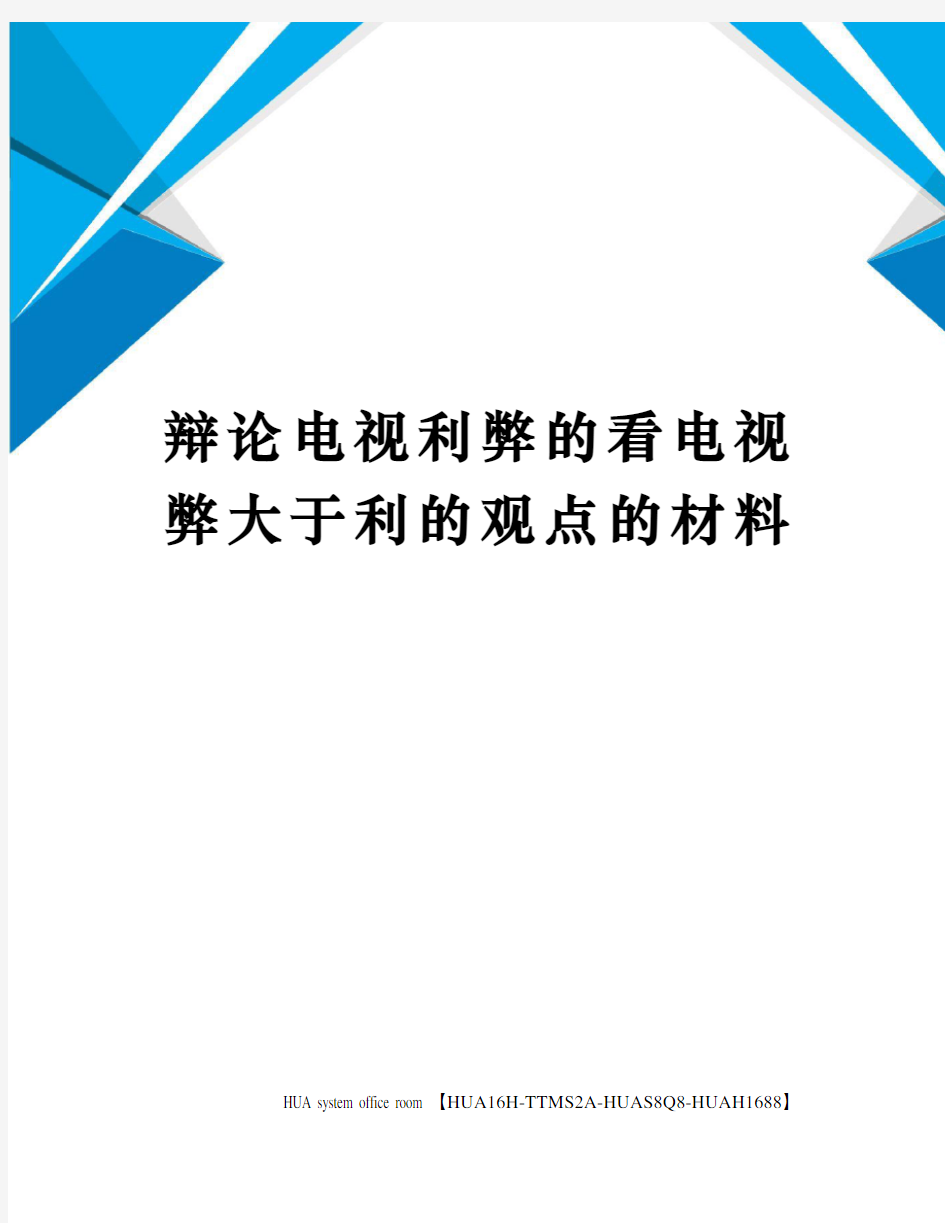 辩论电视利弊的看电视弊大于利的观点的材料

HUA system office room 【HUA16H-TTMS2A-HUAS8Q8-HUAH1688】